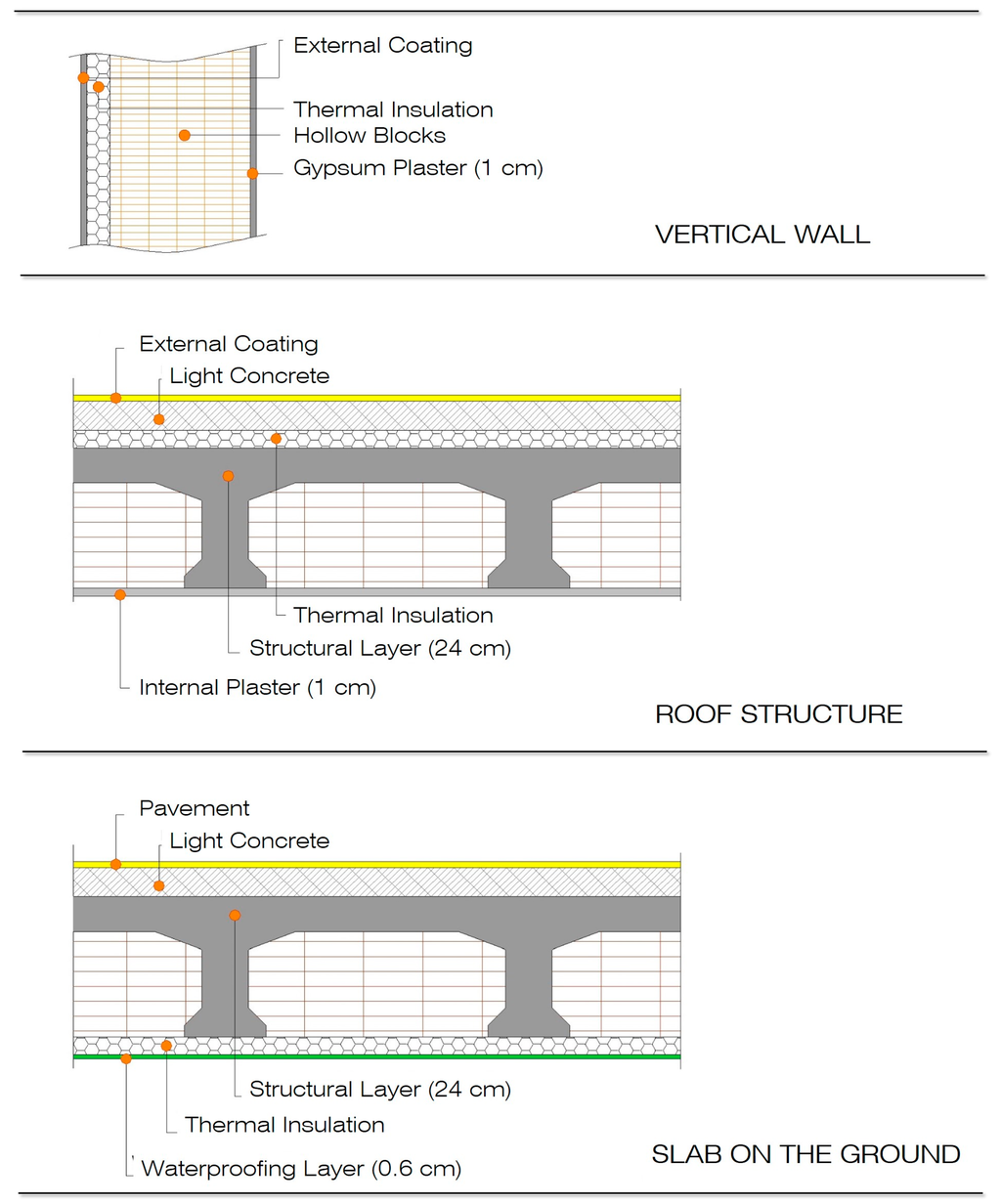 External Coating
Thermal Insulation
Hollow Blocks
Gypsum Plaster (1 cm)

VERTICAL WALL

External Coating
Light Concrete
Thermal Insulation
Structural Layer (24 cm)
Internal Plaster (1 cm)

ROOF STRUCTURE

Pavement
Light Concrete
Structural Layer (24 cm)
Thermal Insulation
Waterproofing Layer (0.6 cm)

SLAB ON THE GROUND